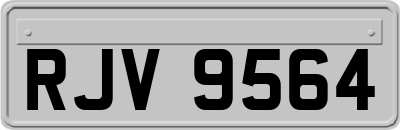 RJV 9564